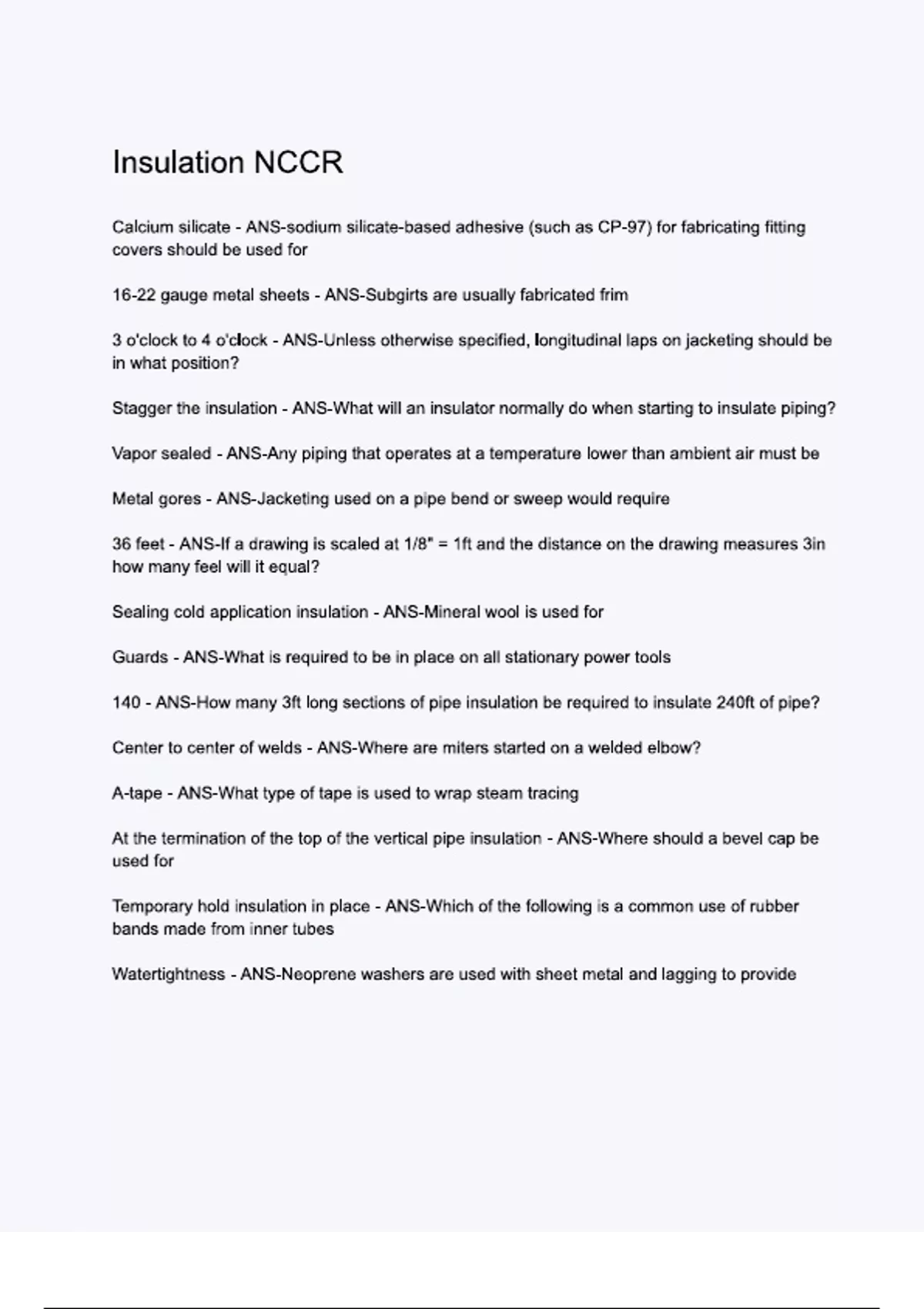 Insulation NCCR

Calcium silicate - ANS-sodium silicate-based adhesive (such as CP-97) for fabricating fitting covers should be used for

16-22 gauge metal sheets - ANS-Subgirts are usually fabricated frim

3 o'clock to 4 o'clock - ANS-Unless otherwise specified, longitudinal laps on jacketing should be in what position?

Stagger the insulation - ANS-What will an insulator normally do when starting to insulate piping?

Vapor sealed - ANS-Any piping that operates at a temperature lower than ambient air must be

Metal gores - ANS-Jacketing used on a pipe bend or sweep would require

36 feet - ANS-If a drawing is scaled at 1/8" = 1ft and the distance on the drawing measures 3in how many feel will it equal?

Sealing cold application insulation - ANS-Mineral wool is used for

Guards - ANS-What is required to be in place on all stationary power tools

140 - ANS-How many 3ft long sections of pipe insulation be required to insulate 240ft of pipe?

Center to center of welds - ANS-Where are miters started on a welded elbow?

A-tape - ANS-What type of tape is used to wrap steam tracing

At the termination of the top of the vertical pipe insulation - ANS-Where should a bevel cap be used for

Temporary hold insulation in place - ANS-Which of the following is a common use of rubber bands made from inner tubes

Watertightness - ANS-Neoprene washers are used with sheet metal and lagging to provide